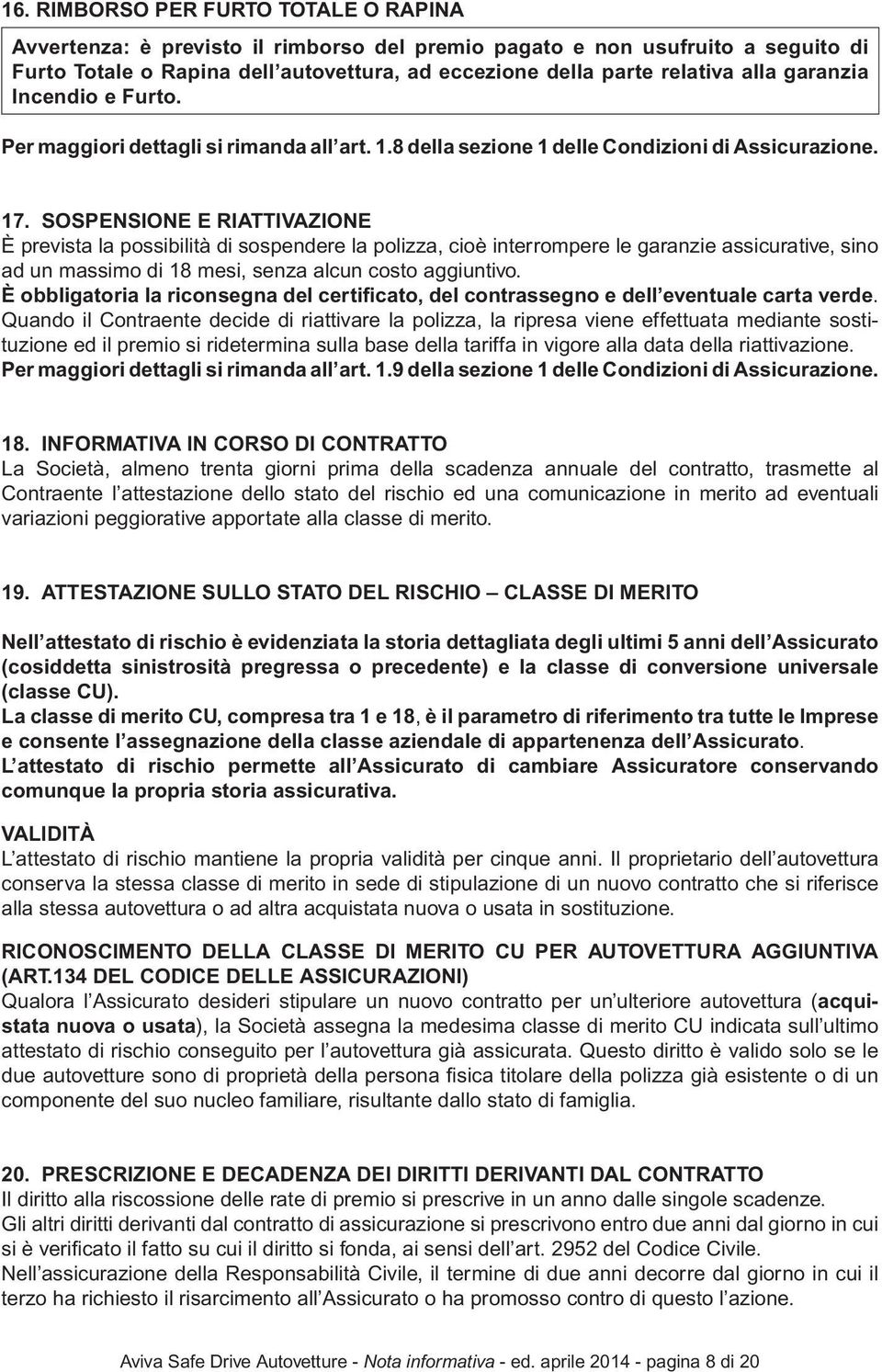 16. RIMBORSO PER FURTO TOTALE O RAPINA

Avvertenza: è previsto il rimborso del premio pagato e non usufruito a seguito di Furto Totale o Rapina dell'autovettura, ad eccezione della parte relativa alla garanzia Incendio e Furto.

Per maggiori dettagli si rimanda all'art. 1.8 della sezione 1 delle Condizioni di Assicurazione.

17. SOSPENSIONE E RIATTIVAZIONE
È prevista la possibilità di sospendere la polizza, cioè interrompere le garanzie assicurative, sino ad un massimo di 18 mesi, senza alcun costo aggiuntivo.
È obbligatoria la riconsegna del certificato, del contrassegno e dell'eventuale carta verde.
Quando il Contraente decide di riattivare la polizza, la ripresa viene effettuata mediante sostituzione ed il premio si ridetermina sulla base della tariffa in vigore alla data della riattivazione.
Per maggiori dettagli si rimanda all'art. 1.9 della sezione 1 delle Condizioni di Assicurazione.

18. INFORMATIVA IN CORSO DI CONTRATTO
La Società, almeno trenta giorni prima della scadenza annuale del contratto, trasmette al Contraente l'attestazione dello stato del rischio ed una comunicazione in merito ad eventuali variazioni peggiorative apportate alla classe di merito.

19. ATTESTAZIONE SULLO STATO DEL RISCHIO – CLASSE DI MERITO

Nell'attestato di rischio è evidenziata la storia dettagliata degli ultimi 5 anni dell'Assicurato (cosiddetta sinistrosità pregressa o precedente) e la classe di conversione universale (classe CU).
La classe di merito CU, compresa tra 1 e 18, è il parametro di riferimento tra tutte le Imprese e consente l'assegnazione della classe aziendale di appartenenza dell'Assicurato.
L'attestato di rischio permette all'Assicurato di cambiare Assicuratore conservando comunque la propria storia assicurativa.

VALIDITÀ
L'attestato di rischio mantiene la propria validità per cinque anni. Il proprietario dell'autovettura conserva la stessa classe di merito in sede di stipulazione di un nuovo contratto che si riferisce alla stessa autovettura o ad altra acquistata nuova o usata in sostituzione.

RICONOSCIMENTO DELLA CLASSE DI MERITO CU PER AUTOVETTURA AGGIUNTIVA (ART.134 DEL CODICE DELLE ASSICURAZIONI)
Qualora l'Assicurato desideri stipulare un nuovo contratto per un'ulteriore autovettura (acquistata nuova o usata), la Società assegna la medesima classe di merito CU indicata sull'ultimo attestato di rischio conseguito per l'autovettura già assicurata. Questo diritto è valido solo se le due autovetture sono di proprietà della persona fisica titolare della polizza già esistente o di un componente del suo nucleo familiare, risultante dallo stato di famiglia.

20. PRESCRIZIONE E DECADENZA DEI DIRITTI DERIVANTI DAL CONTRATTO
Il diritto alla riscossione delle rate di premio si prescrive in un anno dalle singole scadenze.
Gli altri diritti derivanti dal contratto di assicurazione si prescrivono entro due anni dal giorno in cui si è verificato il fatto su cui il diritto si fonda, ai sensi dell'art. 2952 del Codice Civile.
Nell'assicurazione della Responsabilità Civile, il termine di due anni decorre dal giorno in cui il terzo ha richiesto il risarcimento all'Assicurato o ha promosso contro di questo l'azione.

Aviva Safe Drive Autovetture - Nota informativa - ed. aprile 2014 - pagina 8 di 20